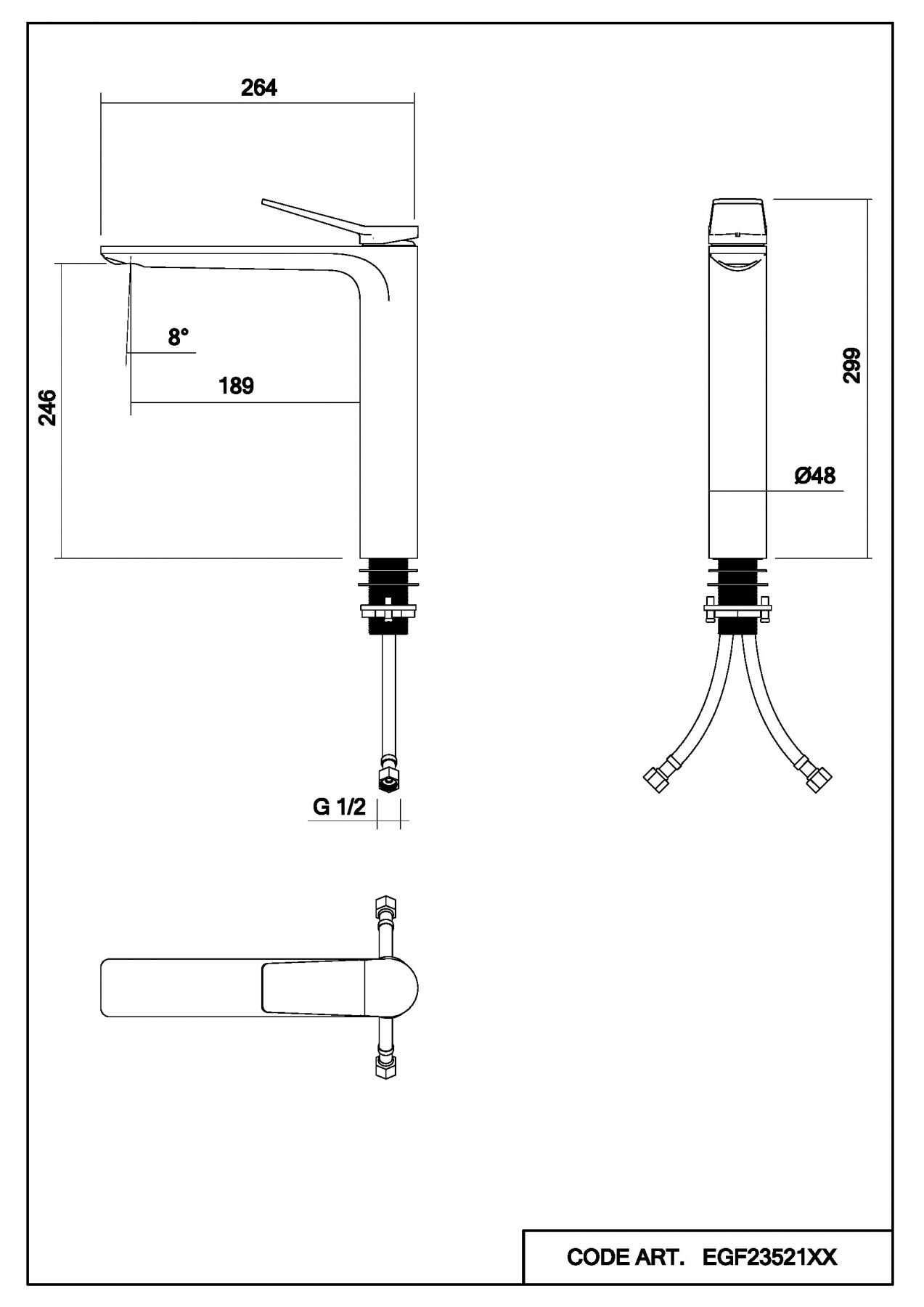 264

8°

189

246

299

Ø48

G 1/2

CODE ART. EGF23521XX